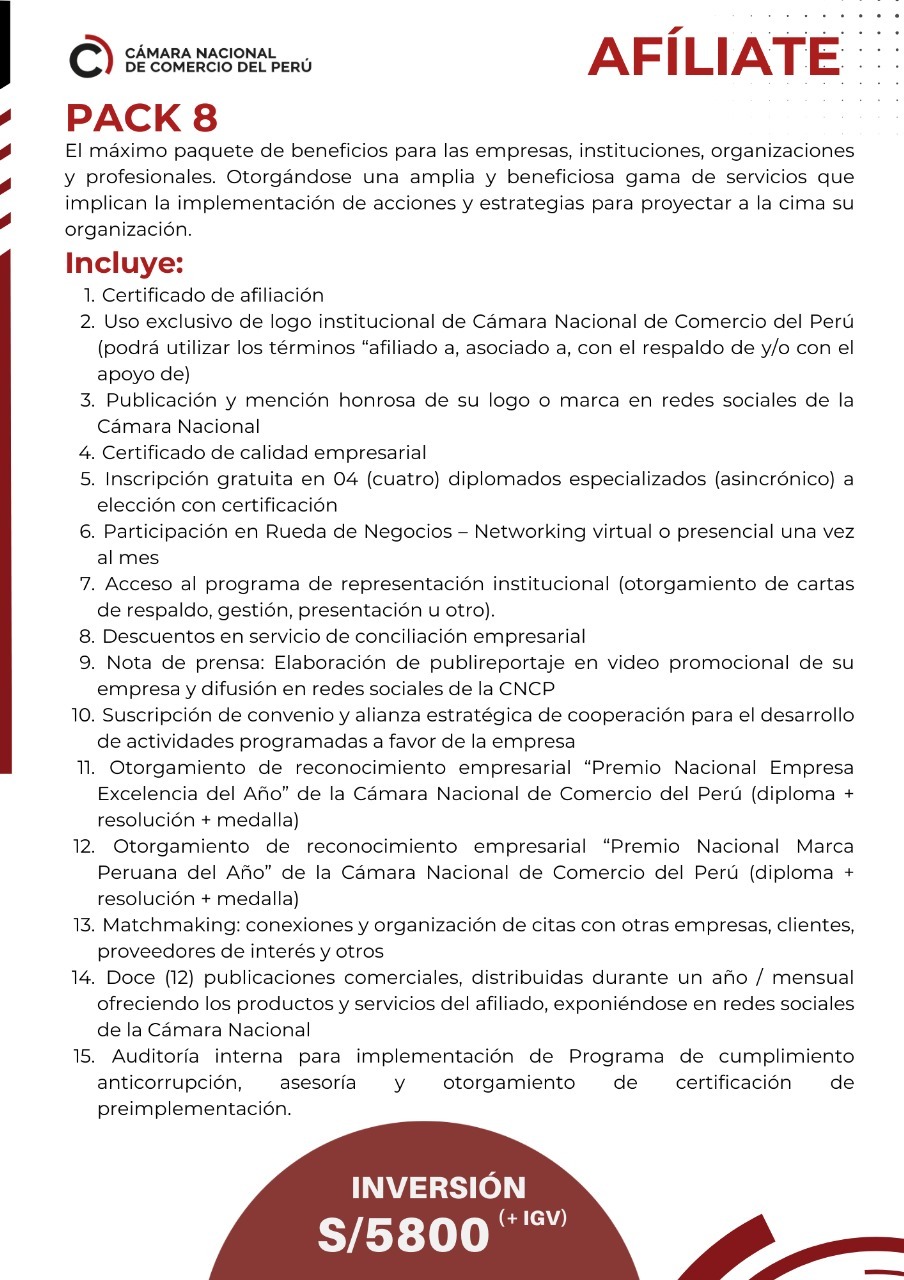 CÁMARA NACIONAL
DE COMERCIO DEL PERÚ

AFÍLIATE

PACK 8

El máximo paquete de beneficios para las empresas, instituciones, organizaciones y profesionales. Otorgándose una amplia y beneficiosa gama de servicios que implican la implementación de acciones y estrategias para proyectar a la cima su organización.

Incluye:

1. Certificado de afiliación
2. Uso exclusivo de logo institucional de Cámara Nacional de Comercio del Perú (podrá utilizar los términos “afiliado a, asociado a, con el respaldo de y/o con el apoyo de)
3. Publicación y mención honrosa de su logo o marca en redes sociales de la Cámara Nacional
4. Certificado de calidad empresarial
5. Inscripción gratuita en 04 (cuatro) diplomados especializados (asincrónico) a elección con certificación
6. Participación en Rueda de Negocios – Networking virtual o presencial una vez al mes
7. Acceso al programa de representación institucional (otorgamiento de cartas de respaldo, gestión, presentación u otro).
8. Descuentos en servicio de conciliación empresarial
9. Nota de prensa: Elaboración de publireportaje en video promocional de su empresa y difusión en redes sociales de la CNCP
10. Suscripción de convenio y alianza estratégica de cooperación para el desarrollo de actividades programadas a favor de la empresa
11. Otorgamiento de reconocimiento empresarial “Premio Nacional Empresa Excelencia del Año” de la Cámara Nacional de Comercio del Perú (diploma + resolución + medalla)
12. Otorgamiento de reconocimiento empresarial “Premio Nacional Marca Peruana del Año” de la Cámara Nacional de Comercio del Perú (diploma + resolución + medalla)
13. Matchmaking: conexiones y organización de citas con otras empresas, clientes, proveedores de interés y otros
14. Doce (12) publicaciones comerciales, distribuidas durante un año / mensual ofreciendo los productos y servicios del afiliado, exponiéndose en redes sociales de la Cámara Nacional
15. Auditoría interna para implementación de Programa de cumplimiento anticorrupción, asesoría y otorgamiento de certificación de preimplementación.

INVERSIÓN
S/5800 (+ IGV)